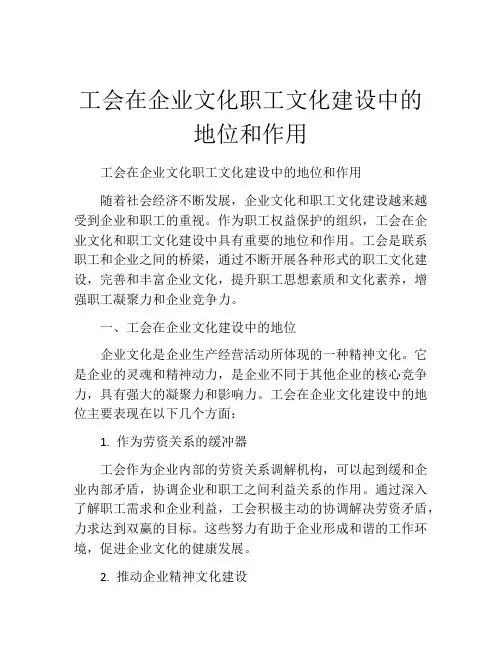 工会在企业文化职工文化建设中的地位和作用

工会在企业文化职工文化建设中的地位和作用

随着社会经济不断发展，企业文化和职工文化建设越来越受到企业和职工的重视。作为职工权益保护的组织，工会在企业文化和职工文化建设中具有重要的地位和作用。工会是联系职工和企业之间的桥梁，通过不断开展各种形式的职工文化建设，完善和丰富企业文化，提升职工思想素质和文化素养，增强职工凝聚力和企业竞争力。

一、工会在企业文化建设中的地位

企业文化是企业生产经营活动所体现的一种精神文化。它是企业的灵魂和精神动力，是企业不同于其他企业的核心竞争力，具有强大的凝聚力和影响力。工会在企业文化建设中的地位主要表现在以下几个方面：

1. 作为劳资关系的缓冲器

工会作为企业内部的劳资关系调解机构，可以起到缓和企业内部矛盾，协调企业和职工之间利益关系的作用。通过深入了解职工需求和企业利益，工会积极主动的协调解决劳资矛盾，力求达到双赢的目标。这些努力有助于企业形成和谐的工作环境，促进企业文化的健康发展。

2. 推动企业精神文化建设